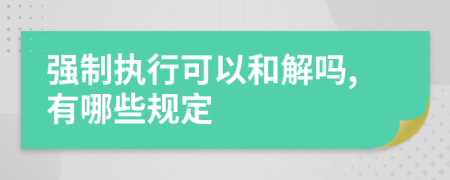 强制执行可以和解吗,有哪些规定